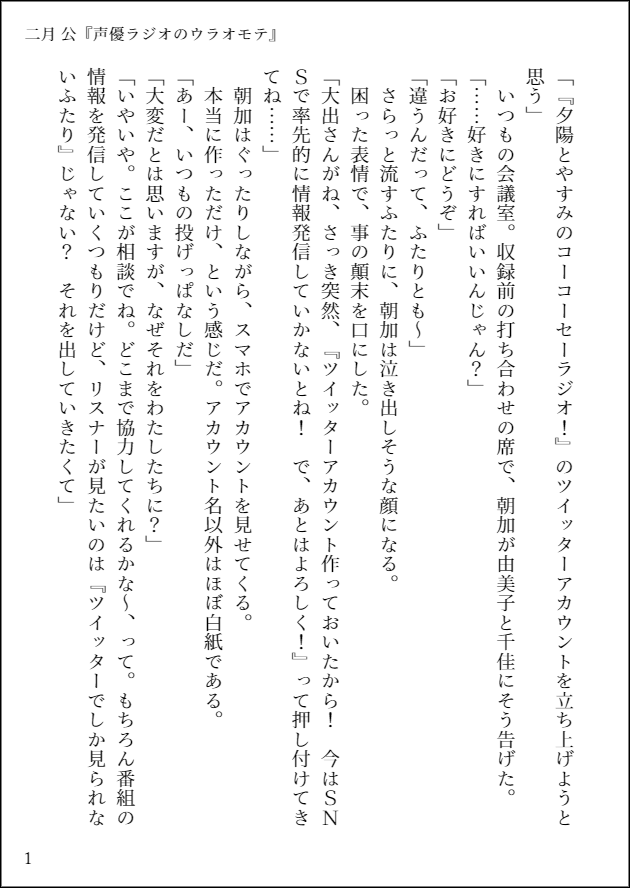 二月 公『声優ラジオのウラオモテ』

「『夕陽とやすみのコーコーセーラジオ！』のツイッターアカウントを立ち上げようと思う」

いつもの会議室。収録前の打ち合わせの席で、朝加が由美子と千佳にそう告げた。

「……好きにすればいいんじゃん？」

「お好きにどうぞ」

「違うんだって、ふたりとも～」

さらっと流すふたりに、朝加は泣き出しそうな顔になる。

困った表情で、事の顛末を口にした。

「大出さんがね、さっき突然、『ツイッターアカウント作っておいたから！　今はSNSで率先的に情報発信していかないとね！　で、あとはよろしく！』って押し付けてきてね……」

朝加はぐったりしながら、スマホでアカウントを見せてくる。

本当に作っただけ、という感じだ。アカウント名以外はほぼ白紙である。

「あー、いつもの投げっぱなしだ」

「大変だとは思いますが、なぜそれをわたしたちに？」

「いやいや。ここが相談でね。どこまで協力してくれるかな～、って。もちろん番組の情報を発信していくつもりだけど、リスナーが見たいのは『ツイッターでしか見られないふたり』じゃない？　それを出していきたくて」

1